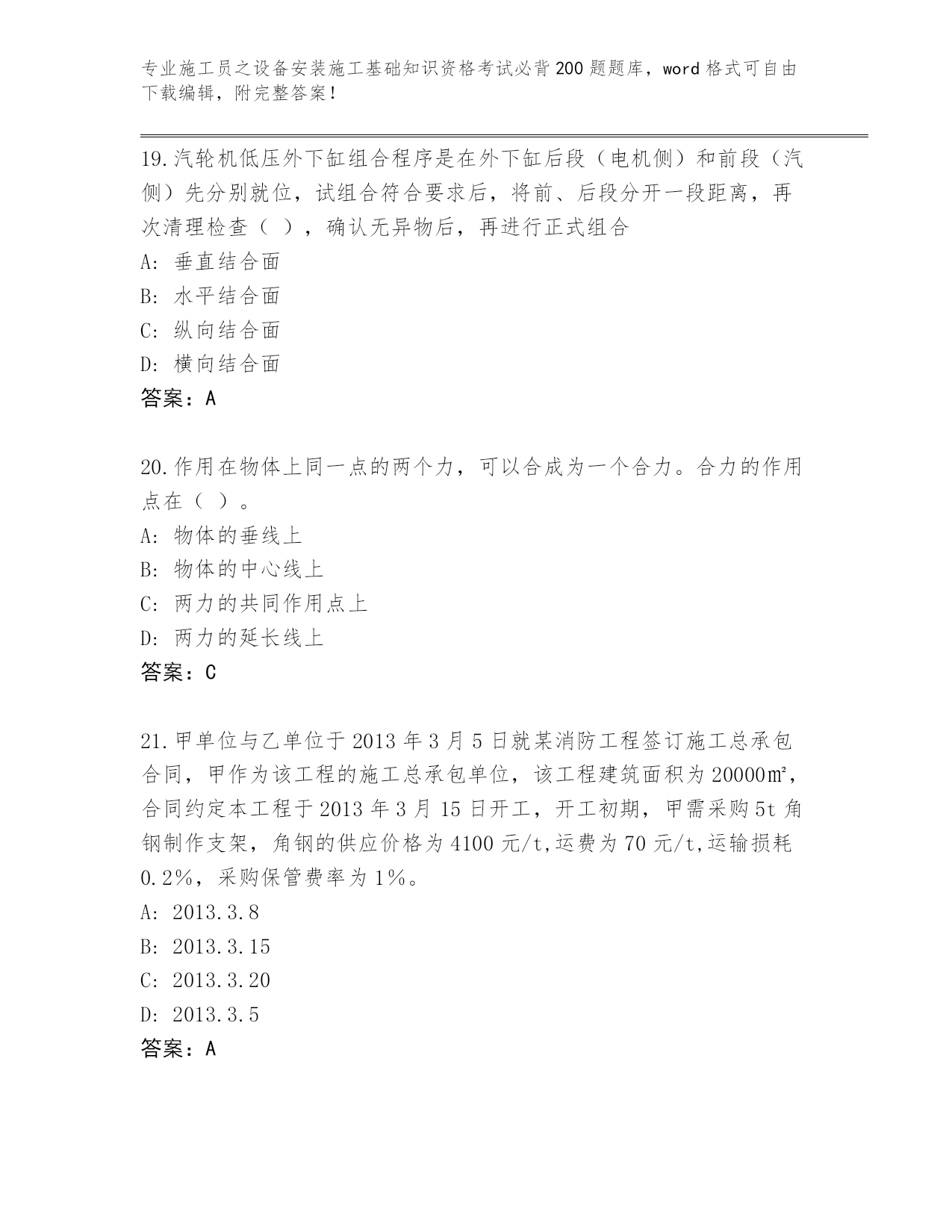 专业施工员之设备安装施工基础知识资格考试必背200题题库，word格式可自由下载编辑，附完整答案！

19.汽轮机低压外下缸组合程序是在外下缸后段（电机侧）和前段（汽侧）先分别就位，试组合符合要求后，将前、后段分开一段距离，再次清理检查（ ），确认无异物后，再进行正式组合
A: 垂直结合面
B: 水平结合面
C: 纵向结合面
D: 横向结合面
答案：A

20.作用在物体上同一点的两个力，可以合成为一个合力。合力的作用点在（ ）。
A: 物体的垂线上
B: 物体的中心线上
C: 两力的共同作用点上
D: 两力的延长线上
答案：C

21.甲单位与乙单位于2013年3月5日就某消防工程签订施工总承包合同，甲作为该工程的施工总承包单位，该工程建筑面积为20000㎡，合同约定本工程于2013年3月15日开工，开工初期，甲需采购5t角钢制作支架，角钢的供应价格为4100元/t,运费为70元/t,运输损耗0.2%，采购保管费率为1%。
A: 2013.3.8
B: 2013.3.15
C: 2013.3.20
D: 2013.3.5
答案：A